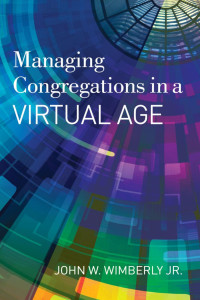 Managing Congregations in a VIRTUAL AGE

JOHN W. WIMBERLY JR.